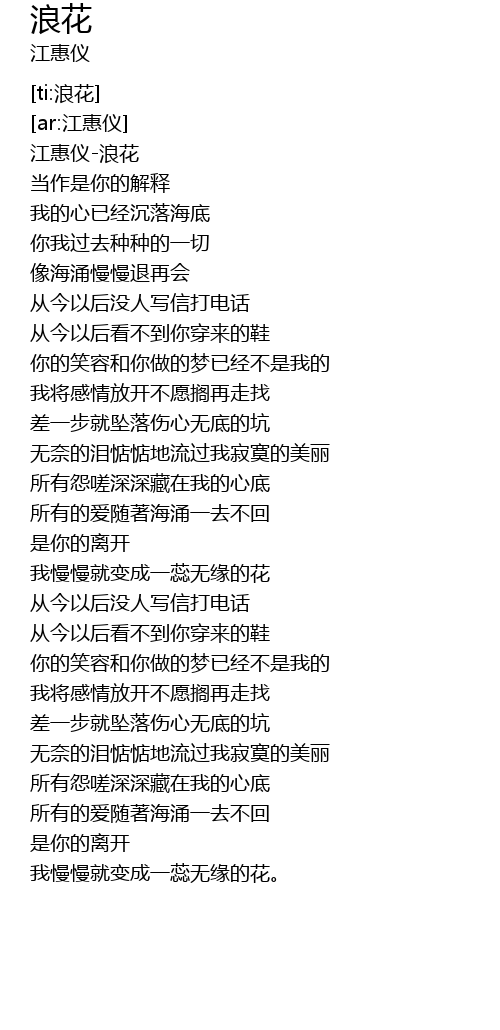 浪花
江惠仪

[ti:浪花]
[ar:江惠仪]
江惠仪-浪花
当作是你的解释
我的心已经沉落海底
你我过去种种的一切
像海涌慢慢退再会
从今以后没人写信打电话
从今以后看不到你穿来的鞋
你的笑容和你做的梦已经不是我的
我将感情放开不愿搁再走找
差一步就坠落伤心无底的坑
无奈的泪惦惦地流过我寂寞的美丽
所有怨嗟深深藏在我的心底
所有的爱随著海涌一去不回
是你的离开
我慢慢就变成一蕊无缘的花
从今以后没人写信打电话
从今以后看不到你穿来的鞋
你的笑容和你做的梦已经不是我的
我将感情放开不愿搁再走找
差一步就坠落伤心无底的坑
无奈的泪惦惦地流过我寂寞的美丽
所有怨嗟深深藏在我的心底
所有的爱随著海涌一去不回
是你的离开
我慢慢就变成一蕊无缘的花。